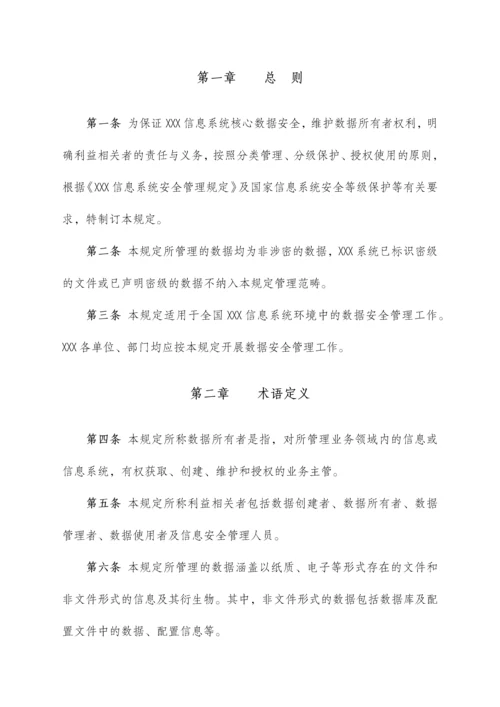 第一章　　总　则

第一条 为保证 XXX 信息系统核心数据安全，维护数据所有者权利，明确利益相关者的责任与义务，按照分类管理、分级保护、授权使用的原则，根据《XXX 信息系统安全管理规定》及国家信息系统安全等级保护等有关要求，特制订本规定。

第二条 本规定所管理的数据均为非涉密的数据，XXX 系统已标识密级的文件或已声明密级的数据不纳入本规定管理范畴。

第三条 本规定适用于全国 XXX 信息系统环境中的数据安全管理工作。XXX 各单位、部门均应按本规定开展数据安全管理工作。

第二章　　术语定义

第四条 本规定所称数据所有者是指，对所管理业务领域内的信息或信息系统，有权获取、创建、维护和授权的业务主管。

第五条 本规定所称利益相关者包括数据创建者、数据所有者、数据管理者、数据使用者及信息安全管理人员。

第六条 本规定所管理的数据涵盖以纸质、电子等形式存在的文件和非文件形式的信息及其衍生物。其中，非文件形式的数据包括数据库及配置文件中的数据、配置信息等。